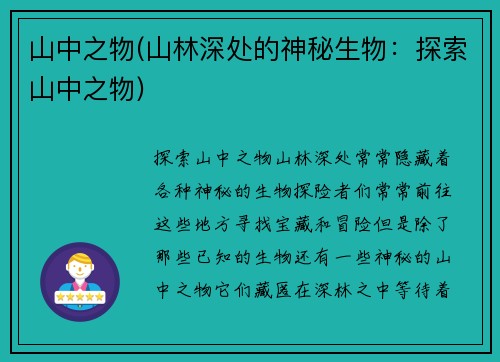 山中之物(山林深处的神秘生物：探索山中之物)

探索山中之物山林深处常常隐藏着各种神秘的生物探险者们常常前往这些地方寻找宝藏和冒险但是除了那些已知的生物还有一些神秘的山中之物它们藏匿在深林之中等待着